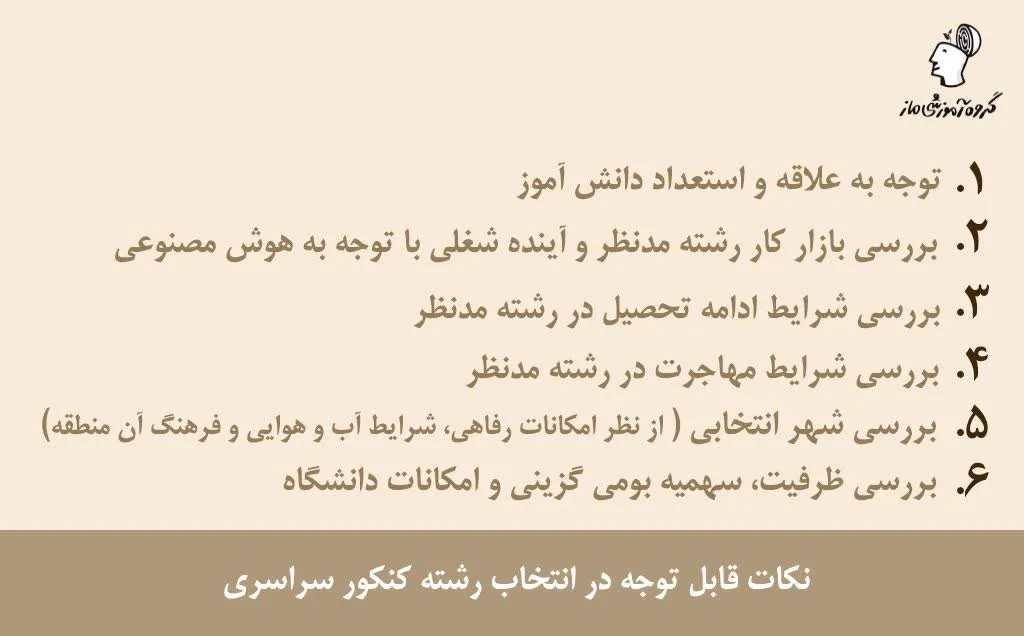 گروه آموزشی ماز

۱. توجه به علاقه و استعداد دانش آموز
۲. بررسی بازار کار رشته مدنظر و آینده شغلی با توجه به هوش مصنوعی
۳. بررسی شرایط ادامه تحصیل در رشته مدنظر
۴. بررسی شرایط مهاجرت در رشته مدنظر
۵. بررسی شهر انتخابی ( از نظر امکانات رفاهی، شرایط آب و هوایی و فرهنگ آن منطقه)
۶. بررسی ظرفیت، سهمیه بومی گزینی و امکانات دانشگاه

نکات قابل توجه در انتخاب رشته کنکور سراسری